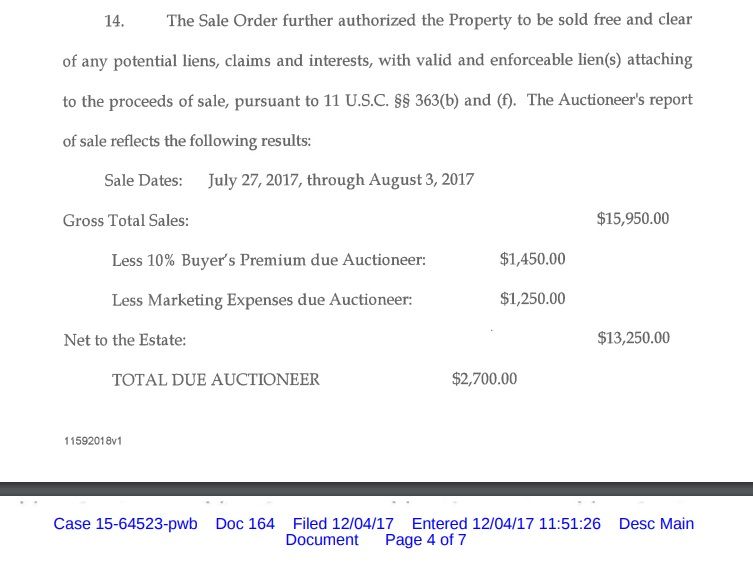 14. The Sale Order further authorized the Property to be sold free and clear of any potential liens, claims and interests, with valid and enforceable lien(s) attaching to the proceeds of sale, pursuant to 11 U.S.C. §§ 363(b) and (f). The Auctioneer's report of sale reflects the following results:

Sale Dates: July 27, 2017, through August 3, 2017

Gross Total Sales: $15,950.00

Less 10% Buyer's Premium due Auctioneer: $1,450.00

Less Marketing Expenses due Auctioneer: $1,250.00

Net to the Estate: $13,250.00

TOTAL DUE AUCTIONEER $2,700.00

11592018v1

Case 15-64523-pwb Doc 164 Filed 12/04/17 Entered 12/04/17 11:51:26 Desc Main Document Page 4 of 7